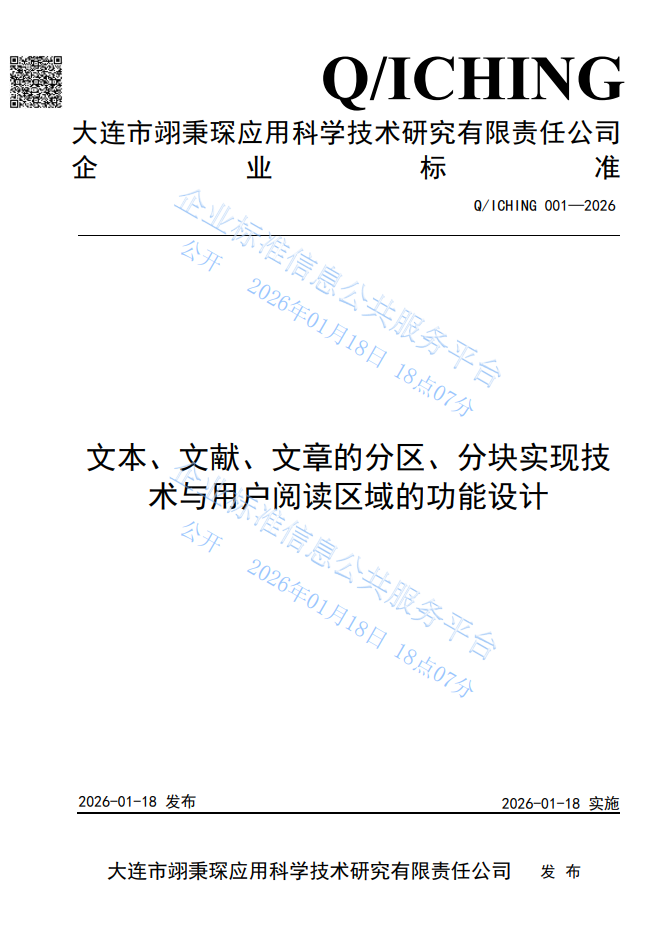 Q/ICHING

大连市翊秉琛应用科学技术研究有限责任公司
企 业 标 准

Q/ICHING 001—2026

企业标准信息公共服务平台
公开 2026年01月18日 18点07分

文本、文献、文章的分区、分块实现技术与用户阅读区域的功能设计

企业标准信息公共服务平台
公开 2026年01月18日 18点07分

2026-01-18 发布

2026-01-18 实施

大连市翊秉琛应用科学技术研究有限责任公司 发 布